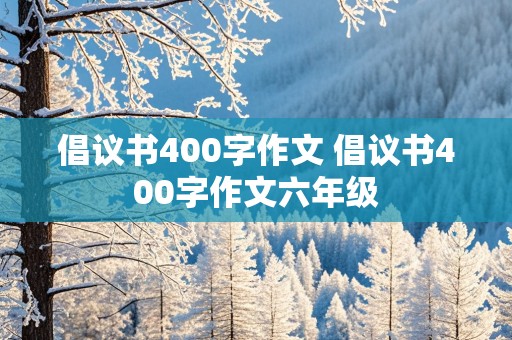 倡议书400字作文 倡议书400字作文六年级